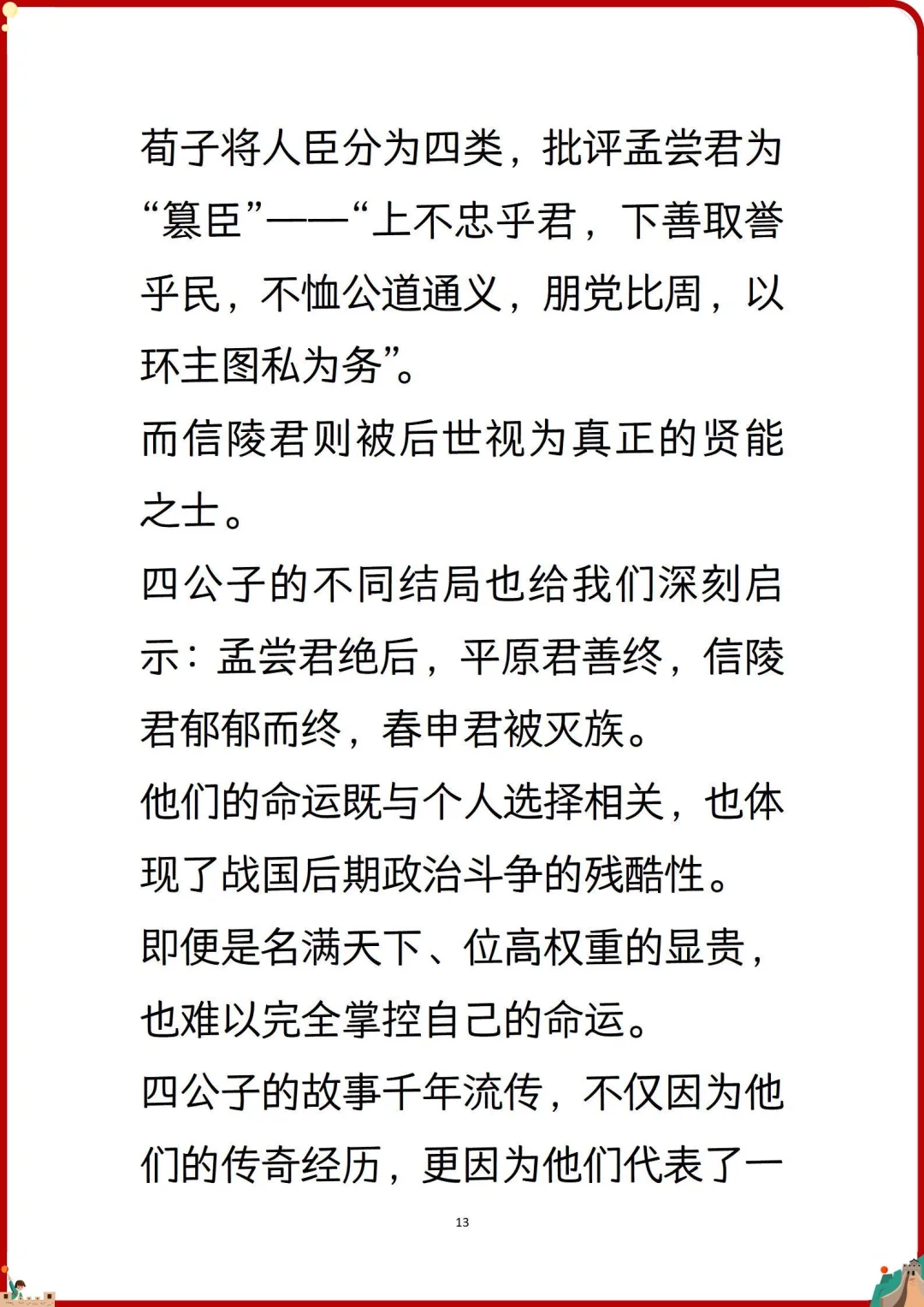 荀子将人臣分为四类，批评孟尝君为“篡臣”——“上不忠乎君，下善取誉乎民，不恤公道通义，朋党比周，以环主图私为务”。
而信陵君则被后世视为真正的贤能之士。
四公子的不同结局也给我们深刻启示：孟尝君绝后，平原君善终，信陵君郁郁而终，春申君被灭族。
他们的命运既与个人选择相关，也体现了战国后期政治斗争的残酷性。
即便是名满天下、位高权重的显贵，也难以完全掌控自己的命运。
四公子的故事千年流传，不仅因为他们的传奇经历，更因为他们代表了一

13